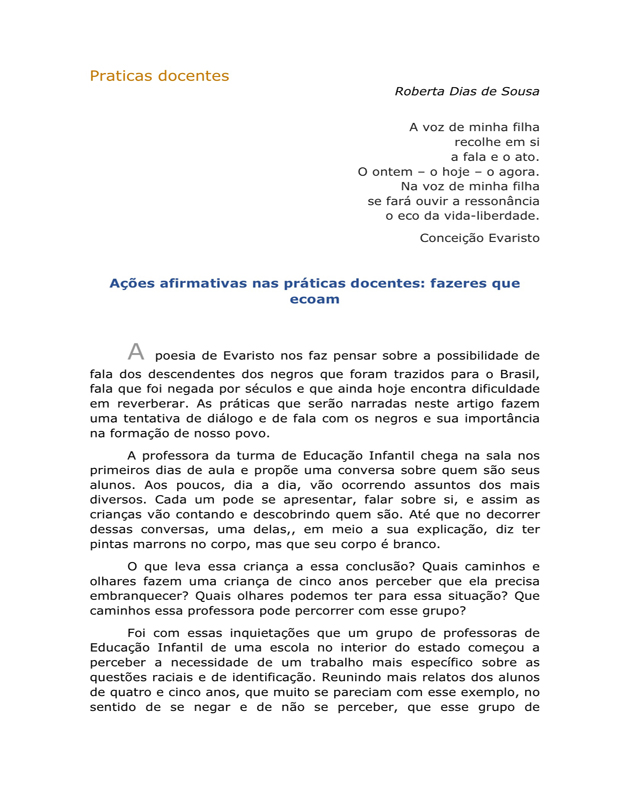 Praticas docentes

Roberta Dias de Sousa

A voz de minha filha
recolhe em si
a fala e o ato.
O ontem – o hoje – o agora.
Na voz de minha filha
se fará ouvir a ressonância
o eco da vida-liberdade.

Conceição Evaristo

Ações afirmativas nas práticas docentes: fazeres que ecoam

A poesia de Evaristo nos faz pensar sobre a possibilidade de fala dos descendentes dos negros que foram trazidos para o Brasil, fala que foi negada por séculos e que ainda hoje encontra dificuldade em reverberar. As práticas que serão narradas neste artigo fazem uma tentativa de diálogo e de fala com os negros e sua importância na formação de nosso povo.

A professora da turma de Educação Infantil chega na sala nos primeiros dias de aula e propõe uma conversa sobre quem são seus alunos. Aos poucos, dia a dia, vão ocorrendo assuntos dos mais diversos. Cada um pode se apresentar, falar sobre si, e assim as crianças vão contando e descobrindo quem são. Até que no decorrer dessas conversas, uma delas,, em meio a sua explicação, diz ter pintas marrons no corpo, mas que seu corpo é branco.

O que leva essa criança a essa conclusão? Quais caminhos e olhares fazem uma criança de cinco anos perceber que ela precisa embranquecer? Quais olhares podemos ter para essa situação? Que caminhos essa professora pode percorrer com esse grupo?

Foi com essas inquietações que um grupo de professoras de Educação Infantil de uma escola no interior do estado começou a perceber a necessidade de um trabalho mais específico sobre as questões raciais e de identificação. Reunindo mais relatos dos alunos de quatro e cinco anos, que muito se pareciam com esse exemplo, no sentido de se negar e de não se perceber, que esse grupo de